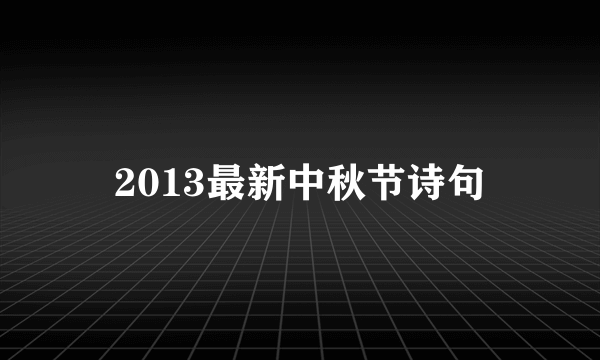 2013最新中秋节诗句